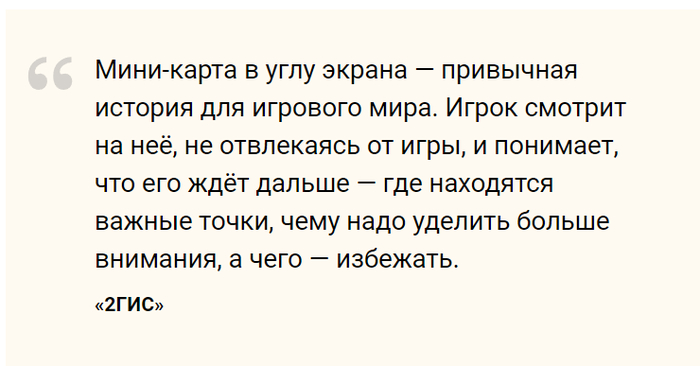 “

Мини-карта в углу экрана — привычная история для игрового мира. Игрок смотрит на неё, не отвлекаясь от игры, и понимает, что его ждёт дальше — где находятся важные точки, чему надо уделить больше внимания, а чего — избежать.

«2ГИС»